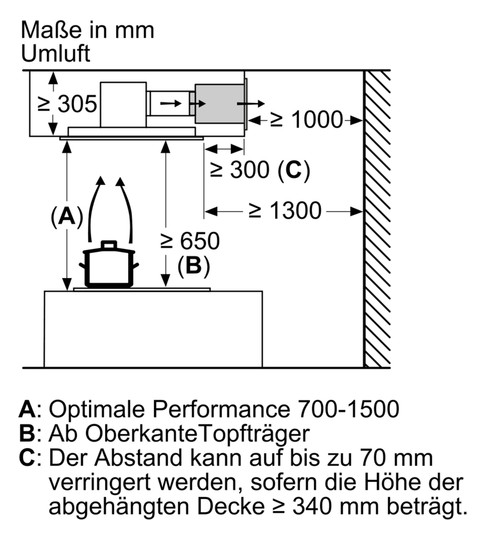 Maße in mm
Umluft

≥ 305

≥ 1000

≥ 300 (C)

≥ 1300

(A)

≥ 650
(B)

A: Optimale Performance 700-1500
B: Ab OberkanteTopfträger
C: Der Abstand kann auf bis zu 70 mm verringert werden, sofern die Höhe der abgehängten Decke ≥ 340 mm beträgt.